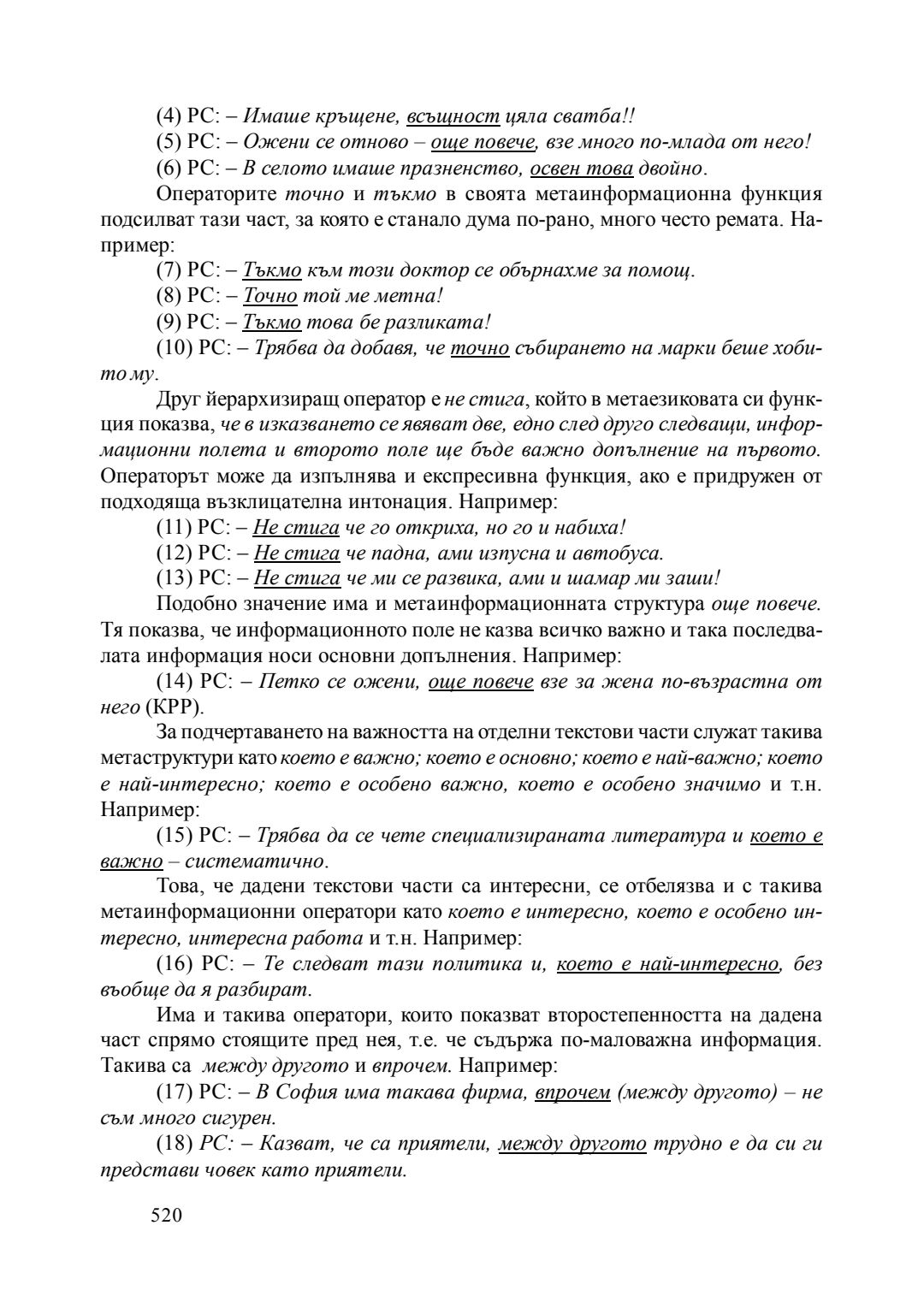 (4) РС: – Имаше кръщене, всъщност цяла сватба!!

(5) РС: – Ожени се отново – още повече, взе много по-млада от него!

(6) РС: – В селото имаше празненство, освен това двойно.

Операторите точно и тъкмо в своята метаинформационна функция подсилват тази част, за която е станало дума по-рано, много често ремата. Например:

(7) РС: – Тъкмо към този доктор се обърнахме за помощ.

(8) РС: – Точно той ме метна!

(9) РС: – Тъкмо това бе разликата!

(10) РС: – Трябва да добавя, че точно събирането на марки беше хобито му.

Друг йерархизиращ оператор е не стига, който в метаезиковата си функция показва, че в изказването се явяват две, едно след друго следващи, информационни полета и второто поле ще бъде важно допълнение на първото. Операторът може да изпълнява и експресивна функция, ако е придружен от подходяща възклицателна интонация. Например:

(11) РС: – Не стига че го откриха, но го и набиха!

(12) РС: – Не стига че падна, ами изпусна и автобуса.

(13) РС: – Не стига че ми се развика, ами и шамар ми заши!

Подобно значение има и метаинформационната структура още повече. Тя показва, че информационното поле не казва всичко важно и така последвалата информация носи основни допълнения. Например:

(14) РС: – Петко се ожени, още повече взе за жена по-възрастна от него (КРР).

За подчертаването на важността на отделни текстови части служат такива метаструктури като което е важно; което е основно; което е най-важно; което е най-интересно; което е особено важно, което е особено значимо и т.н. Например:

(15) РС: – Трябва да се чете специализираната литература и което е важно – систематично.

Това, че дадени текстови части са интересни, се отбелязва и с такива метаинформационни оператори като което е интересно, което е особено интересно, интересна работа и т.н. Например:

(16) РС: – Те следват тази политика и, което е най-интересно, без въобще да я разбират.

Има и такива оператори, които показват второстепенността на дадена част спрямо стоящите пред нея, т.е. че съдържа по-маловажна информация. Такива са между другото и впрочем. Например:

(17) РС: – В София има такава фирма, впрочем (между другото) – не съм много сигурен.

(18) РС: – Казват, че са приятели, между другото трудно е да си ги представи човек като приятели.

520